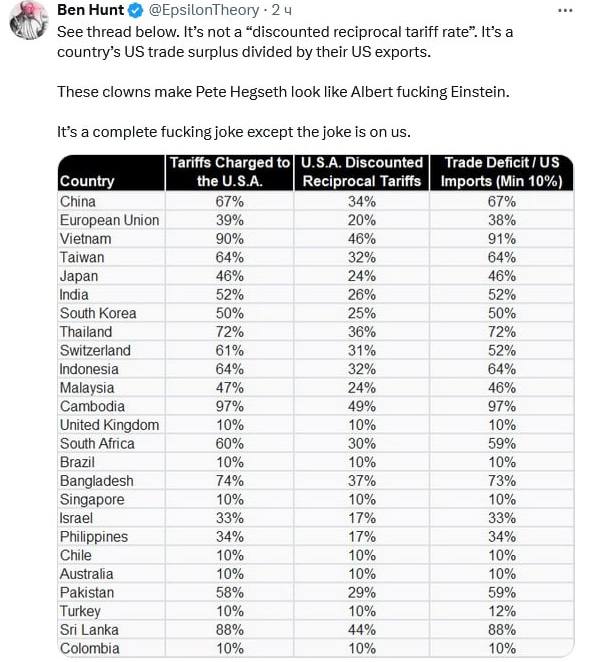 Ben Hunt @EpsilonTheory · 2 ч

See thread below. It's not a "discounted reciprocal tariff rate". It's a country's US trade surplus divided by their US exports.

These clowns make Pete Hegseth look like Albert fucking Einstein.

It's a complete fucking joke except the joke is on us.

| Country | Tariffs Charged to the U.S.A. | U.S.A. Discounted Reciprocal Tariffs | Trade Deficit / US Imports (Min 10%) |
|---|---|---|---|
| China | 67% | 34% | 67% |
| European Union | 39% | 20% | 38% |
| Vietnam | 90% | 46% | 91% |
| Taiwan | 64% | 32% | 64% |
| Japan | 46% | 24% | 46% |
| India | 52% | 26% | 52% |
| South Korea | 50% | 25% | 50% |
| Thailand | 72% | 36% | 72% |
| Switzerland | 61% | 31% | 52% |
| Indonesia | 64% | 32% | 64% |
| Malaysia | 47% | 24% | 46% |
| Cambodia | 97% | 49% | 97% |
| United Kingdom | 10% | 10% | 10% |
| South Africa | 60% | 30% | 59% |
| Brazil | 10% | 10% | 10% |
| Bangladesh | 74% | 37% | 73% |
| Singapore | 10% | 10% | 10% |
| Israel | 33% | 17% | 33% |
| Philippines | 34% | 17% | 34% |
| Chile | 10% | 10% | 10% |
| Australia | 10% | 10% | 10% |
| Pakistan | 58% | 29% | 59% |
| Turkey | 10% | 10% | 12% |
| Sri Lanka | 88% | 44% | 88% |
| Colombia | 10% | 10% | 10% |